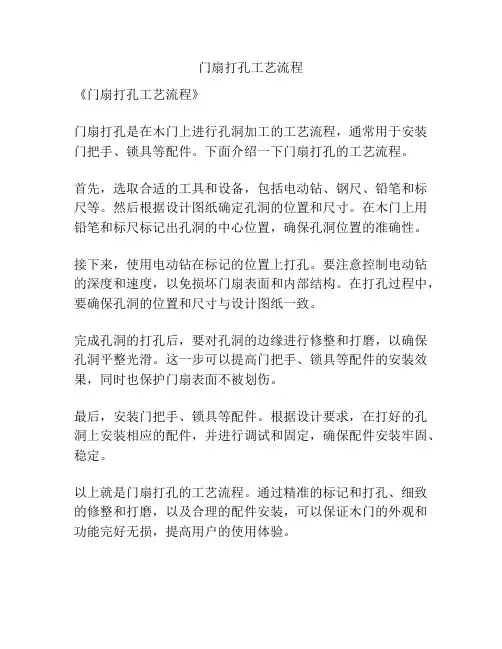 门扇打孔工艺流程

《门扇打孔工艺流程》

门扇打孔是在木门上进行孔洞加工的工艺流程，通常用于安装门把手、锁具等配件。下面介绍一下门扇打孔的工艺流程。

首先，选取合适的工具和设备，包括电动钻、钢尺、铅笔和标尺等。然后根据设计图纸确定孔洞的位置和尺寸。在木门上用铅笔和标尺标记出孔洞的中心位置，确保孔洞位置的准确性。

接下来，使用电动钻在标记的位置上打孔。要注意控制电动钻的深度和速度，以免损坏门扇表面和内部结构。在打孔过程中，要确保孔洞的位置和尺寸与设计图纸一致。

完成孔洞的打孔后，要对孔洞的边缘进行修整和打磨，以确保孔洞平整光滑。这一步可以提高门把手、锁具等配件的安装效果，同时也保护门扇表面不被划伤。

最后，安装门把手、锁具等配件。根据设计要求，在打好的孔洞上安装相应的配件，并进行调试和固定，确保配件安装牢固、稳定。

以上就是门扇打孔的工艺流程。通过精准的标记和打孔、细致的修整和打磨，以及合理的配件安装，可以保证木门的外观和功能完好无损，提高用户的使用体验。